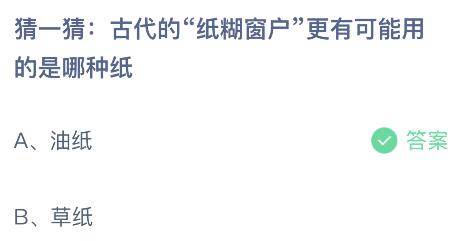 猜一猜：古代的“纸糊窗户”更有可能用的是哪种纸

A、油纸

答案

B、草纸